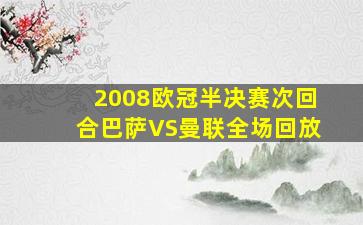 2008欧冠半决赛次回合巴萨VS曼联全场回放